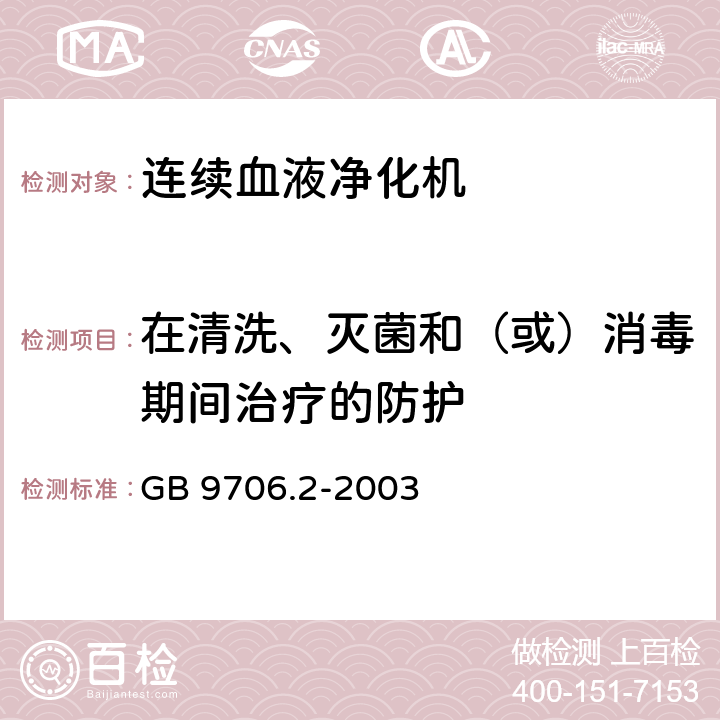 MA CNAS AC ilac-MRA

检测对象：连续血液净化机

检测项目：在清洗、灭菌和（或）消毒期间治疗的防护

检测标准：GB 9706.2-2003

百检
Baijiantest.com

做检测 上百检
400-151-7153